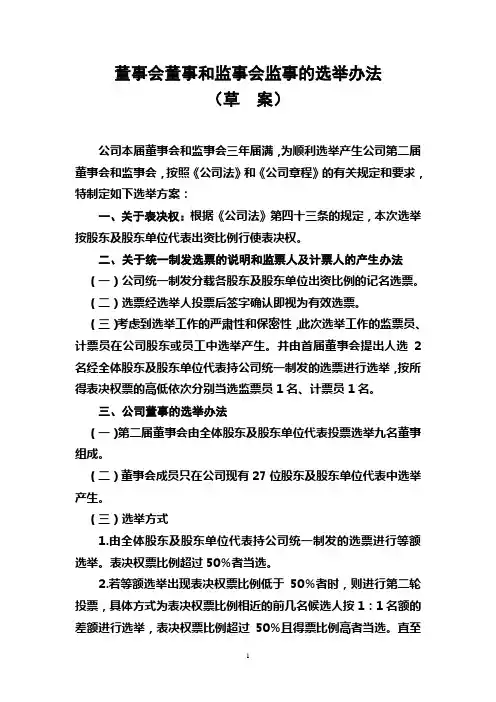 董事会董事和监事会监事的选举办法
（草　案）

公司本届董事会和监事会三年届满，为顺利选举产生公司第二届董事会和监事会，按照《公司法》和《公司章程》的有关规定和要求，特制定如下选举方案：

一、关于表决权：根据《公司法》第四十三条的规定，本次选举按股东及股东单位代表出资比例行使表决权。

二、关于统一制发选票的说明和监票人及计票人的产生办法

（一）公司统一制发分载各股东及股东单位出资比例的记名选票。

（二）选票经选举人投票后签字确认即视为有效选票。

（三）考虑到选举工作的严肃性和保密性，此次选举工作的监票员、计票员在公司股东或员工中选举产生。并由首届董事会提出人选 2 名经全体股东及股东单位代表持公司统一制发的选票进行选举，按所得表决权票的高低依次分别当选监票员 1 名、计票员 1 名。

三、公司董事的选举办法

（一）第二届董事会由全体股东及股东单位代表投票选举九名董事组成。

（二）董事会成员只在公司现有 27 位股东及股东单位代表中选举产生。

（三）选举方式

1.由全体股东及股东单位代表持公司统一制发的选票进行等额选举。表决权票比例超过 50%者当选。

2.若等额选举出现表决权票比例低于 50%者时，则进行第二轮投票，具体方式为表决权票比例相近的前几名候选人按 1：1 名额的差额进行选举，表决权票比例超过 50%且得票比例高者当选。直至

1